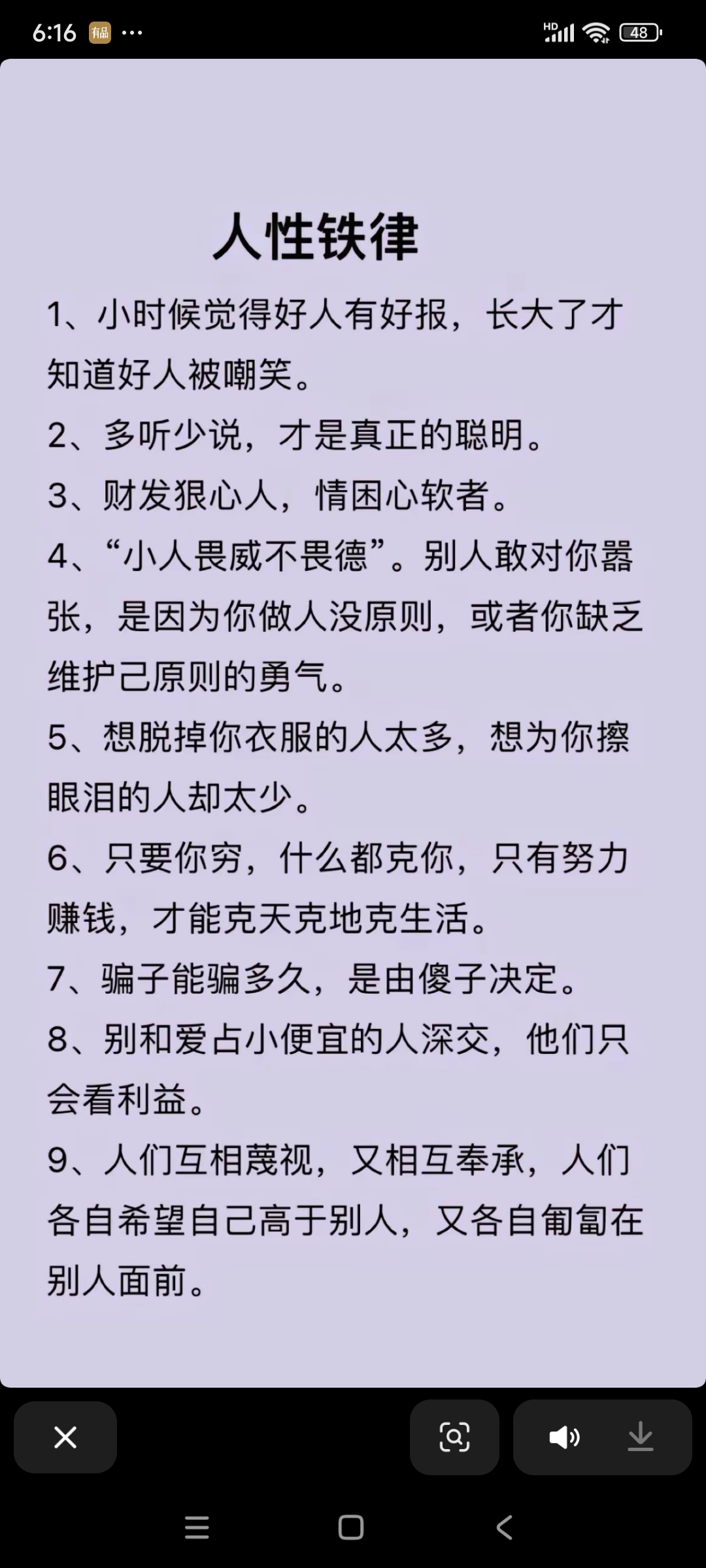 6:16 福 ···

HD 48

人性铁律

1、小时候觉得好人有好报，长大了才知道好人被嘲笑。

2、多听少说，才是真正的聪明。

3、财发狠心人，情困心软者。

4、“小人畏威不畏德”。别人敢对你嚣张，是因为你做人没原则，或者你缺乏维护己原则的勇气。

5、想脱掉你衣服的人太多，想为你擦眼泪的人却太少。

6、只要你穷，什么都克你，只有努力赚钱，才能克天克地克生活。

7、骗子能骗多久，是由傻子决定。

8、别和爱占小便宜的人深交，他们只会看利益。

9、人们互相蔑视，又相互奉承，人们各自希望自己高于别人，又各自匍匐在别人面前。